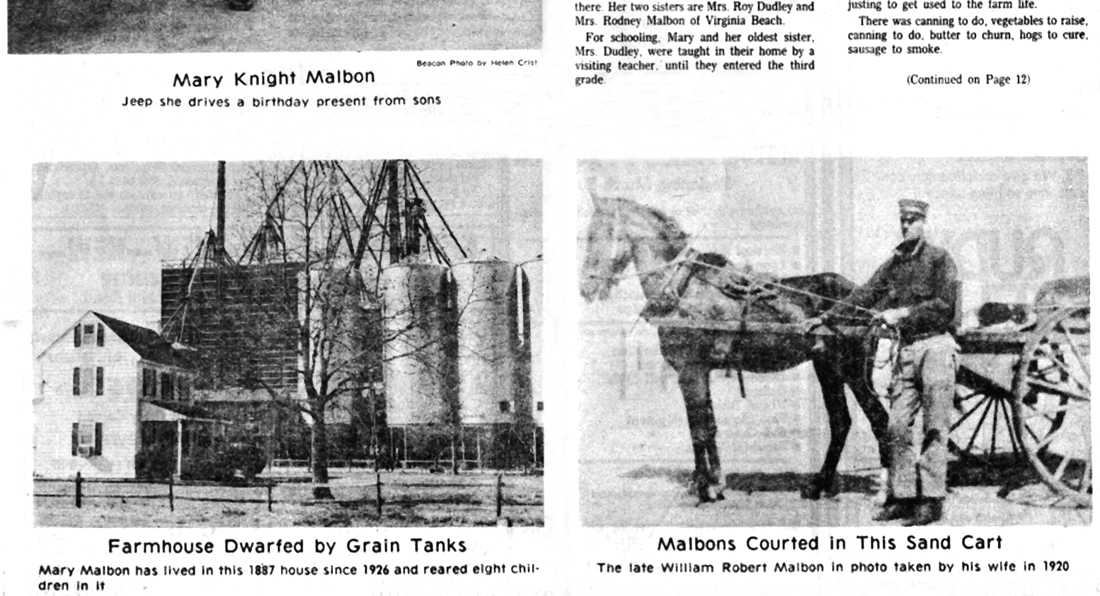 Beacon Photo by Helen Crist

Mary Knight Malbon

Jeep she drives a birthday present from sons

there. Her two sisters are Mrs. Roy Dudley and Mrs. Rodney Malbon of Virginia Beach.

For schooling, Mary and her oldest sister, Mrs. Dudley, were taught in their home by a visiting teacher, until they entered the third grade.

justing to get used to the farm life.

There was canning to do, vegetables to raise, canning to do, butter to churn, hogs to cure, sausage to smoke.

(Continued on Page 12)

Farmhouse Dwarfed by Grain Tanks

Mary Malbon has lived in this 1887 house since 1926 and reared eight children in it

Malbons Courted in This Sand Cart

The late William Robert Malbon in photo taken by his wife in 1920